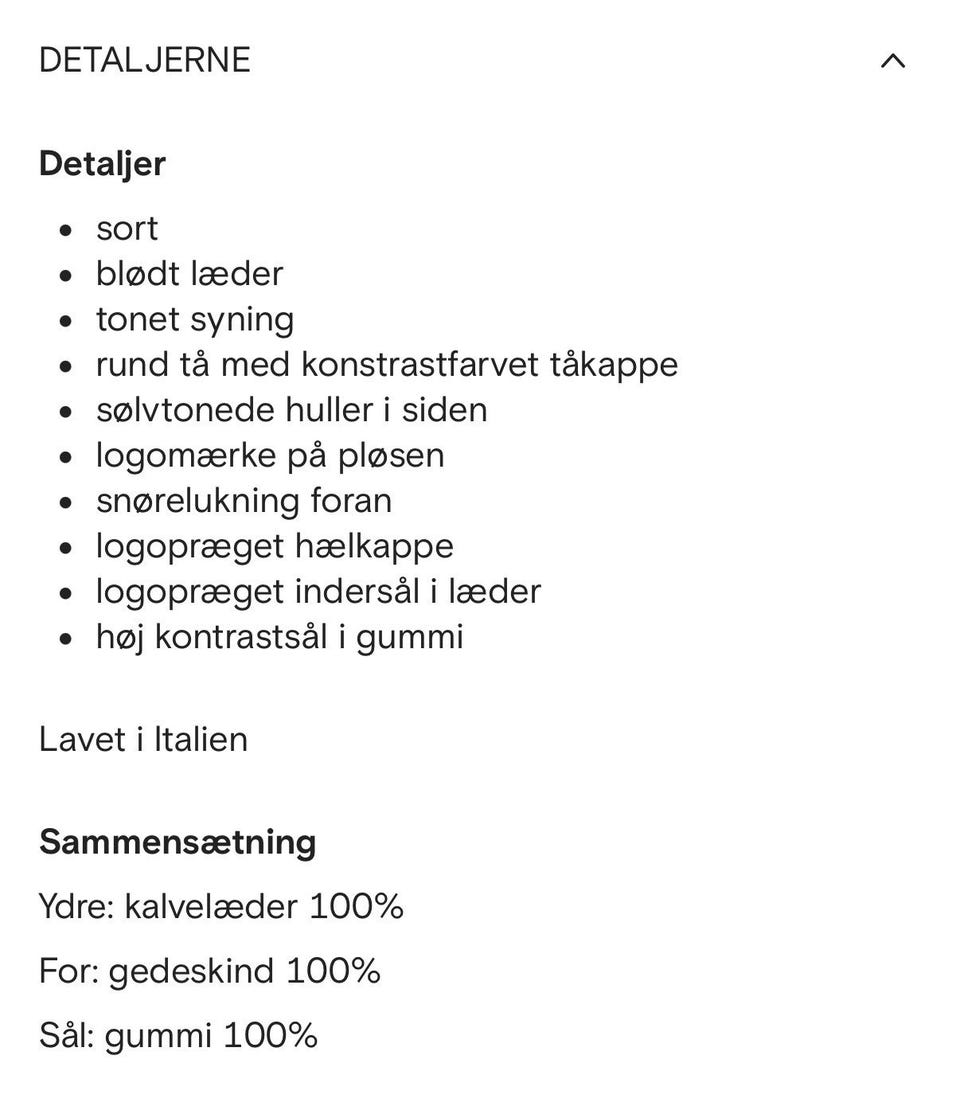 DETALJERNE

Detaljer

- sort
- blødt læder
- tonet syning
- rund tå med konstrastfarvet tåkappe
- sølvtonede huller i siden
- logomærke på pløsen
- snørelukning foran
- logopræget hælkappe
- logopræget indersål i læder
- høj kontrastsål i gummi

Lavet i Italien

Sammensætning

Ydre: kalvelæder 100%

For: gedeskind 100%

Sål: gummi 100%